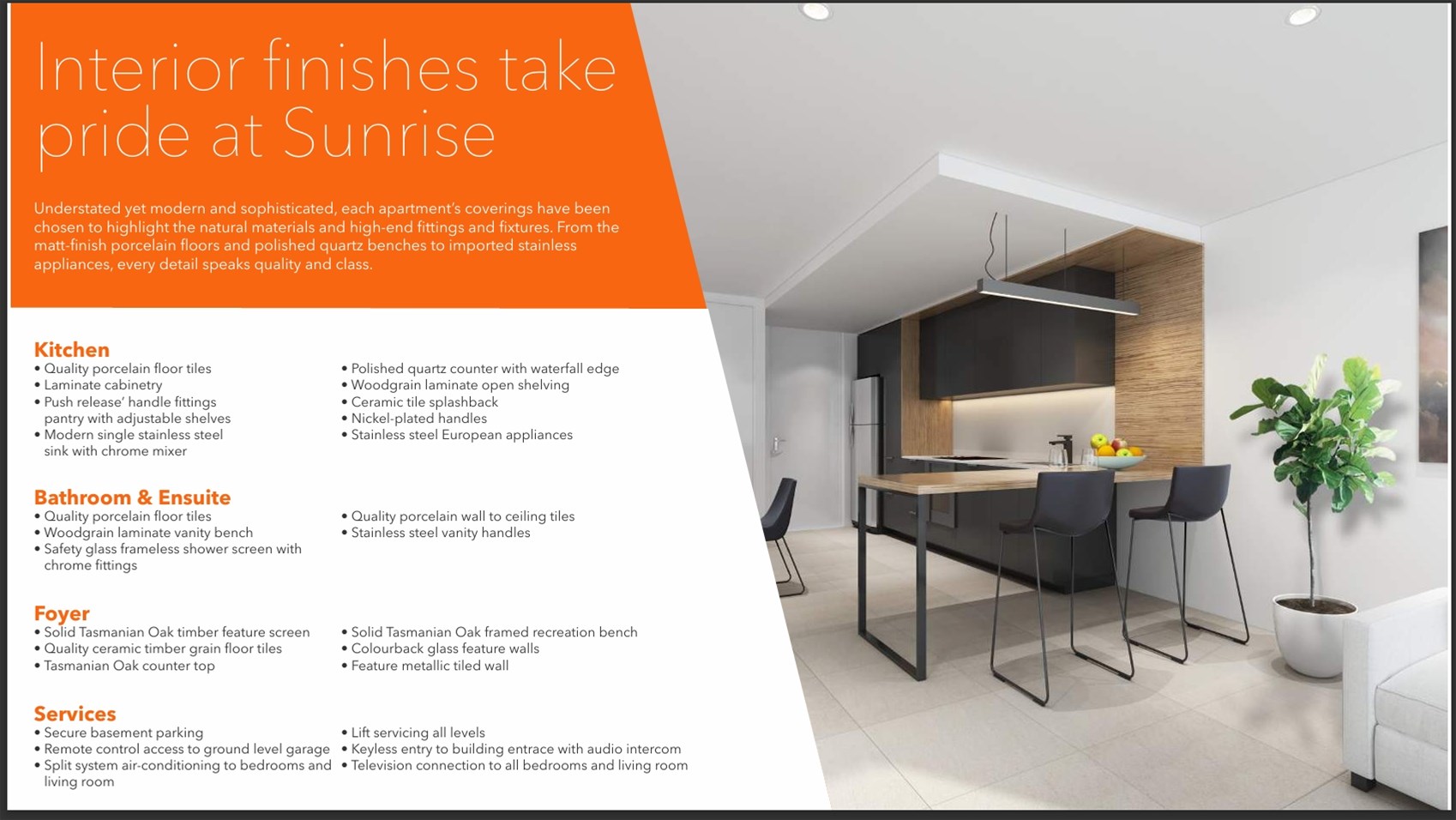 Interior finishes take pride at Sunrise

Understated yet modern and sophisticated, each apartment's coverings have been chosen to highlight the natural materials and high-end fittings and fixtures. From the matt-finish porcelain floors and polished quartz benches to imported stainless appliances, every detail speaks quality and class.

Kitchen
• Quality porcelain floor tiles
• Laminate cabinetry
• Push release' handle fittings pantry with adjustable shelves
• Modern single stainless steel sink with chrome mixer

• Polished quartz counter with waterfall edge
• Woodgrain laminate open shelving
• Ceramic tile splashback
• Nickel-plated handles
• Stainless steel European appliances

Bathroom & Ensuite
• Quality porcelain floor tiles
• Woodgrain laminate vanity bench
• Safety glass frameless shower screen with chrome fittings

• Quality porcelain wall to ceiling tiles
• Stainless steel vanity handles

Foyer
• Solid Tasmanian Oak timber feature screen
• Quality ceramic timber grain floor tiles
• Tasmanian Oak counter top

• Solid Tasmanian Oak framed recreation bench
• Colourback glass feature walls
• Feature metallic tiled wall

Services
• Secure basement parking
• Remote control access to ground level garage
• Split system air-conditioning to bedrooms and living room

• Lift servicing all levels
• Keyless entry to building entrace with audio intercom
• Television connection to all bedrooms and living room